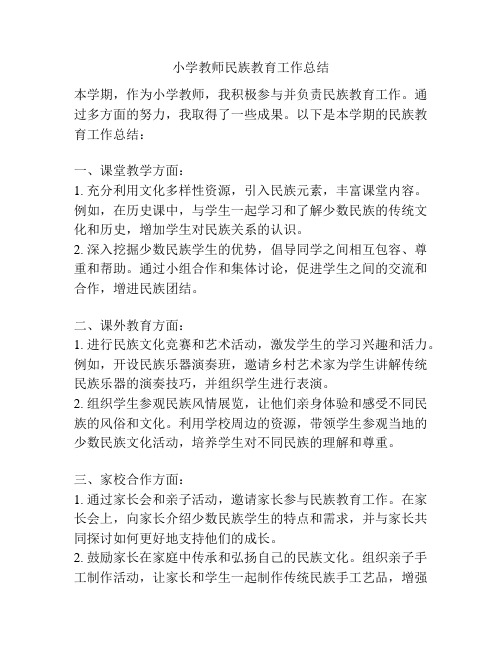 小学教师民族教育工作总结

本学期，作为小学教师，我积极参与并负责民族教育工作。通过多方面的努力，我取得了一些成果。以下是本学期的民族教育工作总结：

一、课堂教学方面：
1. 充分利用文化多样性资源，引入民族元素，丰富课堂内容。例如，在历史课中，与学生一起学习和了解少数民族的传统文化和历史，增加学生对民族关系的认识。
2. 深入挖掘少数民族学生的优势，倡导同学之间相互包容、尊重和帮助。通过小组合作和集体讨论，促进学生之间的交流和合作，增进民族团结。

二、课外教育方面：
1. 进行民族文化竞赛和艺术活动，激发学生的学习兴趣和活力。例如，开设民族乐器演奏班，邀请乡村艺术家为学生讲解传统民族乐器的演奏技巧，并组织学生进行表演。
2. 组织学生参观民族风情展览，让他们亲身体验和感受不同民族的风俗和文化。利用学校周边的资源，带领学生参观当地的少数民族文化活动，培养学生对不同民族的理解和尊重。

三、家校合作方面：
1. 通过家长会和亲子活动，邀请家长参与民族教育工作。在家长会上，向家长介绍少数民族学生的特点和需求，并与家长共同探讨如何更好地支持他们的成长。
2. 鼓励家长在家庭中传承和弘扬自己的民族文化。组织亲子手工制作活动，让家长和学生一起制作传统民族手工艺品，增强